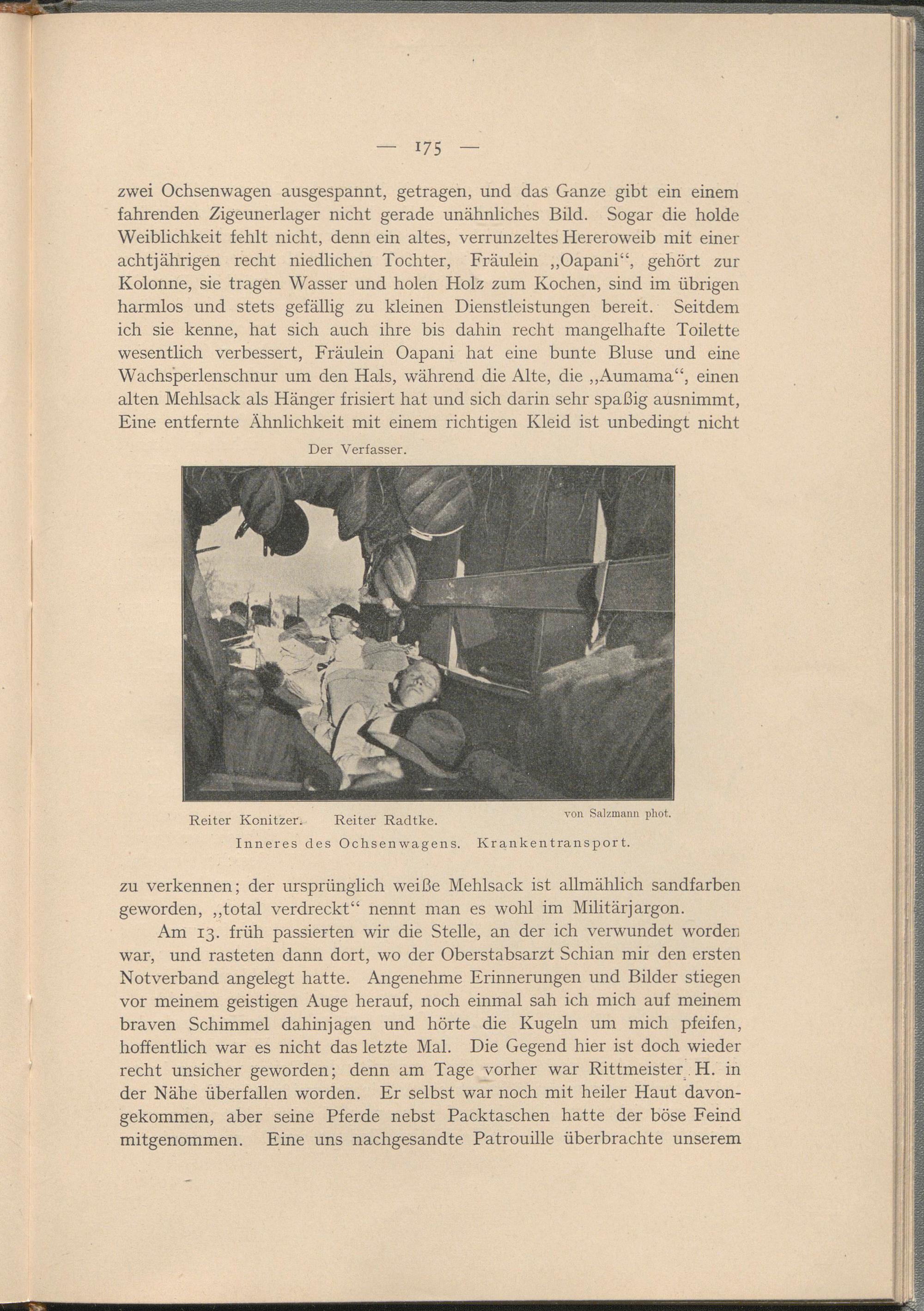 — 175 —

zwei Ochsenwagen ausgespannt, getragen, und das Ganze gibt ein einem fahrenden Zigeunerlager nicht gerade unähnliches Bild. Sogar die holde Weiblichkeit fehlt nicht, denn ein altes, verrunzeltes Hereroweib mit einer achtjährigen recht niedlichen Tochter, Fräulein „Oapani“, gehört zur Kolonne, sie tragen Wasser und holen Holz zum Kochen, sind im übrigen harmlos und stets gefällig zu kleinen Dienstleistungen bereit. Seitdem ich sie kenne, hat sich auch ihre bis dahin recht mangelhafte Toilette wesentlich verbessert, Fräulein Oapani hat eine bunte Bluse und eine Wachsperlenschnur um den Hals, während die Alte, die „Aumama“, einen alten Mehlsack als Hänger frisiert hat und sich darin sehr spaßig ausnimmt, Eine entfernte Ähnlichkeit mit einem richtigen Kleid ist unbedingt nicht

Der Verfasser.

Reiter Konitzer. Reiter Radtke. von Salzmann phot.

Inneres des Ochsenwagens. Krankentransport.

zu verkennen; der ursprünglich weiße Mehlsack ist allmählich sandfarben geworden, „total verdreckt“ nennt man es wohl im Militärjargon.

Am 13. früh passierten wir die Stelle, an der ich verwundet worden war, und rasteten dann dort, wo der Oberstabsarzt Schian mir den ersten Notverband angelegt hatte. Angenehme Erinnerungen und Bilder stiegen vor meinem geistigen Auge herauf, noch einmal sah ich mich auf meinem braven Schimmel dahinjagen und hörte die Kugeln um mich pfeifen, hoffentlich war es nicht das letzte Mal. Die Gegend hier ist doch wieder recht unsicher geworden; denn am Tage vorher war Rittmeister H. in der Nähe überfallen worden. Er selbst war noch mit heiler Haut davongekommen, aber seine Pferde nebst Packtaschen hatte der böse Feind mitgenommen. Eine uns nachgesandte Patrouille überbrachte unserem